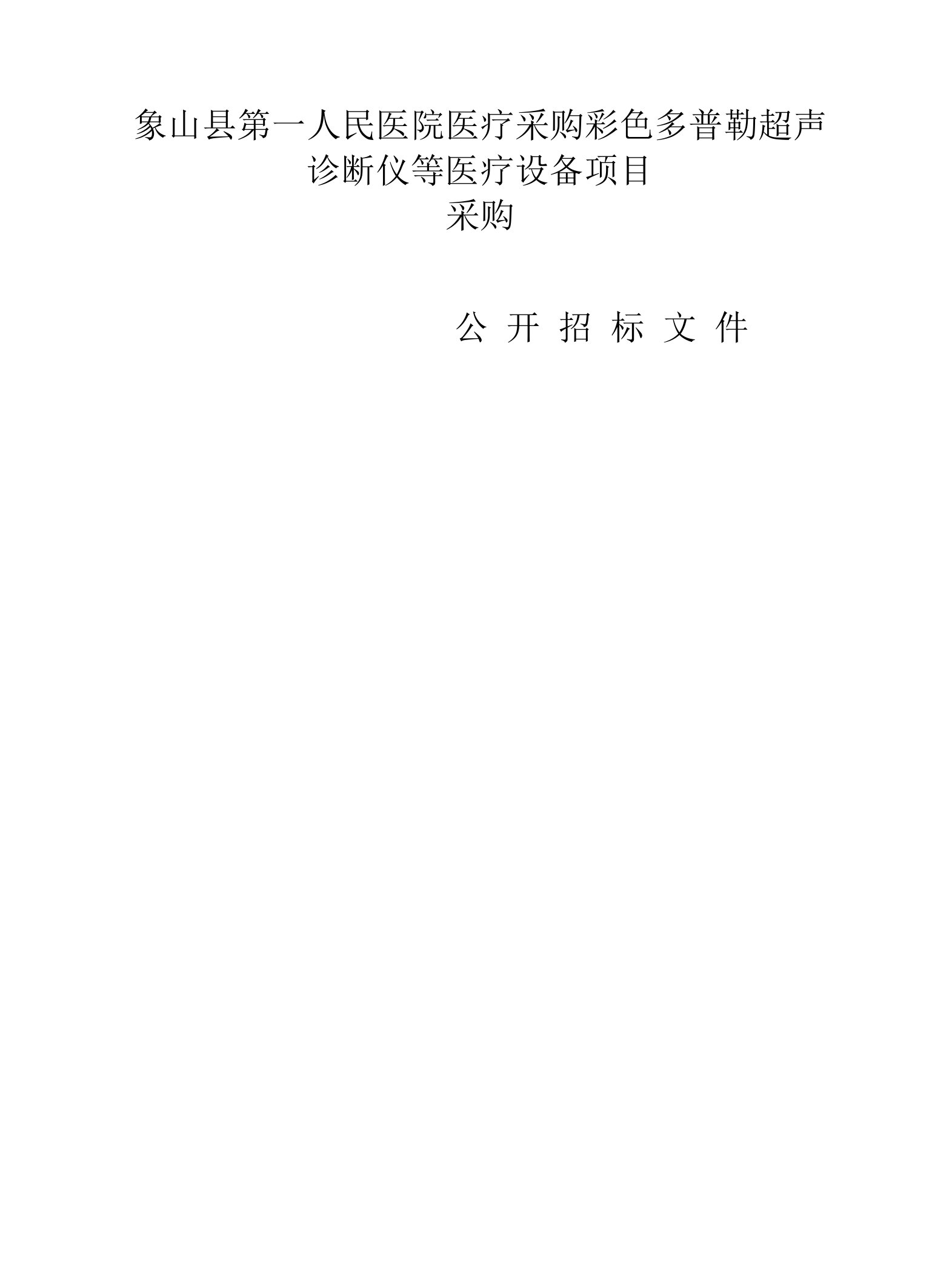 象山县第一人民医院医疗采购彩色多普勒超声诊断仪等医疗设备项目
采购

公 开 招 标 文 件